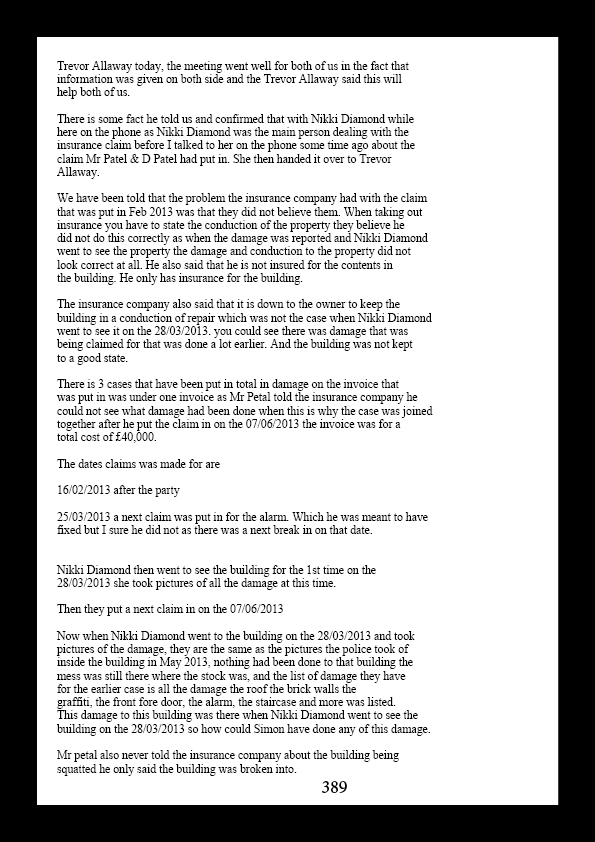 Trevor Allaway today, the meeting went well for both of us in the fact that information was given on both side and the Trevor Allaway said this will help both of us.

There is some fact he told us and confirmed that with Nikki Diamond while here on the phone as Nikki Diamond was the main person dealing with the insurance claim before I talked to her on the phone some time ago about the claim Mr Patel & D Patel had put in. She then handed it over to Trevor Allaway.

We have been told that the problem the insurance company had with the claim that was put in Feb 2013 was that they did not believe them. When taking out insurance you have to state the conduction of the property they believe he did not do this correctly as when the damage was reported and Nikki Diamond went to see the property the damage and conduction to the property did not look correct at all. He also said that he is not insured for the contents in the building. He only has insurance for the building.

The insurance company also said that it is down to the owner to keep the building in a conduction of repair which was not the case when Nikki Diamond went to see it on the 28/03/2013. you could see there was damage that was being claimed for that was done a lot earlier. And the building was not kept to a good state.

There is 3 cases that have been put in total in damage on the invoice that was put in was under one invoice as Mr Petal told the insurance company he could not see what damage had been done when this is why the case was joined together after he put the claim in on the 07/06/2013 the invoice was for a total cost of £40,000.

The dates claims was made for are

16/02/2013 after the party

25/03/2013 a next claim was put in for the alarm. Which he was meant to have fixed but I sure he did not as there was a next break in on that date.

Nikki Diamond then went to see the building for the 1st time on the 28/03/2013 she took pictures of all the damage at this time.

Then they put a next claim in on the 07/06/2013

Now when Nikki Diamond went to the building on the 28/03/2013 and took pictures of the damage, they are the same as the pictures the police took of inside the building in May 2013, nothing had been done to that building the mess was still there where the stock was, and the list of damage they have for the earlier case is all the damage the roof the brick walls the graffiti, the front fore door, the alarm, the staircase and more was listed. This damage to this building was there when Nikki Diamond went to see the building on the 28/03/2013 so how could Simon have done any of this damage.

Mr petal also never told the insurance company about the building being squatted he only said the building was broken into.

389